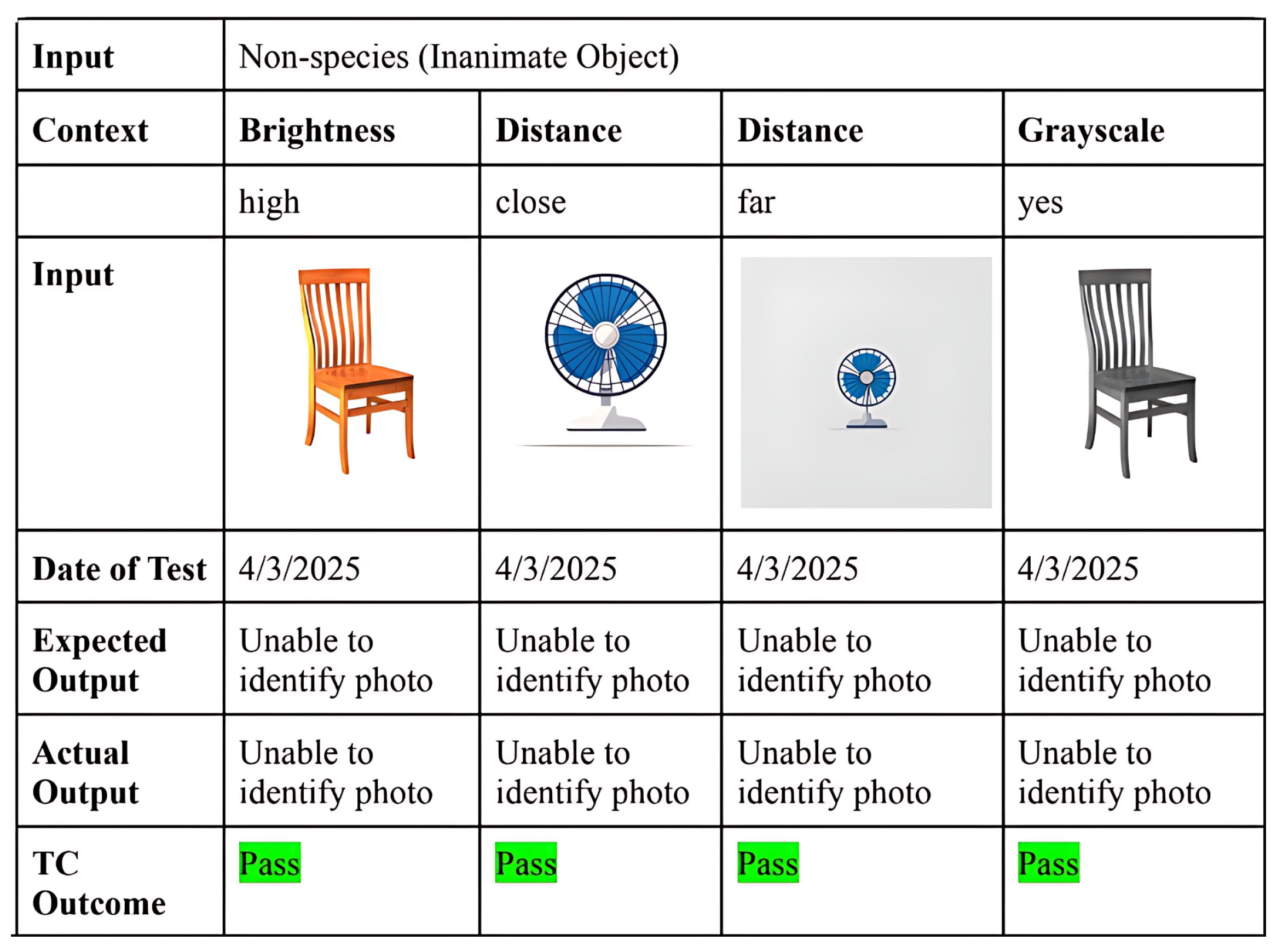 | Input | Non-species (Inanimate Object) | | | |
|---|---|---|---|---|
| Context | Brightness | Distance | Distance | Grayscale |
| | high | close | far | yes |
| Input | | | | |
| Date of Test | 4/3/2025 | 4/3/2025 | 4/3/2025 | 4/3/2025 |
| Expected Output | Unable to identify photo | Unable to identify photo | Unable to identify photo | Unable to identify photo |
| Actual Output | Unable to identify photo | Unable to identify photo | Unable to identify photo | Unable to identify photo |
| TC Outcome | Pass | Pass | Pass | Pass |